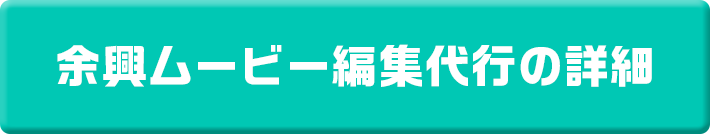 余興ムービー編集代行の詳細